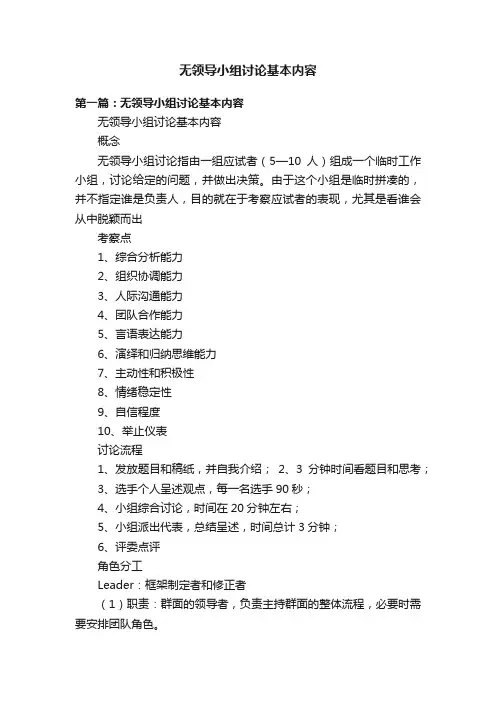 无领导小组讨论基本内容

第一篇：无领导小组讨论基本内容

无领导小组讨论基本内容

概念

无领导小组讨论指由一组应试者（5—10 人）组成一个临时工作小组，讨论给定的问题，并做出决策。由于这个小组是临时拼凑的，并不指定谁是负责人，目的就在于考察应试者的表现，尤其是看谁会从中脱颖而出

考察点

1、综合分析能力

2、组织协调能力

3、人际沟通能力

4、团队合作能力

5、言语表达能力

6、演绎和归纳思维能力

7、主动性和积极性

8、情绪稳定性

9、自信程度

10、举止仪表

讨论流程

1、发放题目和稿纸，并自我介绍； 2、3 分钟时间看题目和思考；

3、选手个人呈述观点，每一名选手 90 秒；

4、小组综合讨论，时间在 20 分钟左右；

5、小组派出代表，总结呈述，时间总计 3 分钟；

6、评委点评

角色分工

Leader：框架制定者和修正者

（1）职责：群面的领导者，负责主持群面的整体流程，必要时需要安排团队角色。